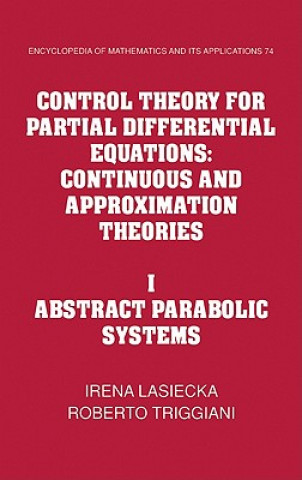 ENCYCLOPEDIA OF MATHEMATICS AND ITS APPLICATIONS 74

CONTROL THEORY FOR PARTIAL DIFFERENTIAL EQUATIONS: CONTINUOUS AND APPROXIMATION THEORIES

I
ABSTRACT PARABOLIC SYSTEMS

IRENA LASIECKA
ROBERTO TRIGGIANI